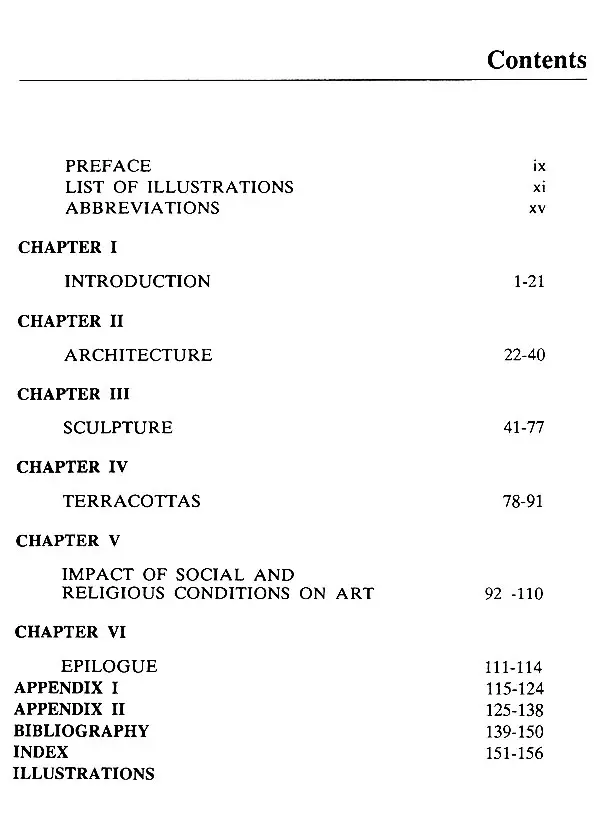 Contents

PREFACE ix
LIST OF ILLUSTRATIONS xi
ABBREVIATIONS xv

CHAPTER I

INTRODUCTION 1-21

CHAPTER II

ARCHITECTURE 22-40

CHAPTER III

SCULPTURE 41-77

CHAPTER IV

TERRACOTTAS 78-91

CHAPTER V

IMPACT OF SOCIAL AND RELIGIOUS CONDITIONS ON ART 92 -110

CHAPTER VI

EPILOGUE 111-114
APPENDIX I 115-124
APPENDIX II 125-138
BIBLIOGRAPHY 139-150
INDEX 151-156
ILLUSTRATIONS